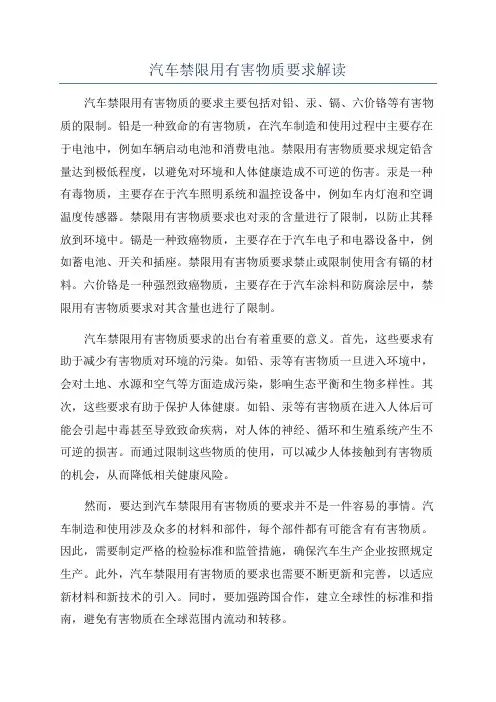 汽车禁限用有害物质要求解读

汽车禁限用有害物质的要求主要包括对铅、汞、镉、六价铬等有害物质的限制。铅是一种致命的有害物质，在汽车制造和使用过程中主要存在于电池中，例如车辆启动电池和消费电池。禁限用有害物质要求规定铅含量达到极低程度，以避免对环境和人体健康造成不可逆的伤害。汞是一种有毒物质，主要存在于汽车照明系统和温控设备中，例如车内灯泡和空调温度传感器。禁限用有害物质要求也对汞的含量进行了限制，以防止其释放到环境中。镉是一种致癌物质，主要存在于汽车电子和电器设备中，例如蓄电池、开关和插座。禁限用有害物质要求禁止或限制使用含有镉的材料。六价铬是一种强烈致癌物质，主要存在于汽车涂料和防腐涂层中，禁限用有害物质要求对其含量也进行了限制。

汽车禁限用有害物质要求的出台有着重要的意义。首先，这些要求有助于减少有害物质对环境的污染。如铅、汞等有害物质一旦进入环境中，会对土地、水源和空气等方面造成污染，影响生态平衡和生物多样性。其次，这些要求有助于保护人体健康。如铅、汞等有害物质在进入人体后可能会引起中毒甚至导致致命疾病，对人体的神经、循环和生殖系统产生不可逆的损害。而通过限制这些物质的使用，可以减少人体接触到有害物质的机会，从而降低相关健康风险。

然而，要达到汽车禁限用有害物质的要求并不是一件容易的事情。汽车制造和使用涉及众多的材料和部件，每个部件都有可能含有有害物质。因此，需要制定严格的检验标准和监管措施，确保汽车生产企业按照规定生产。此外，汽车禁限用有害物质的要求也需要不断更新和完善，以适应新材料和新技术的引入。同时，要加强跨国合作，建立全球性的标准和指南，避免有害物质在全球范围内流动和转移。